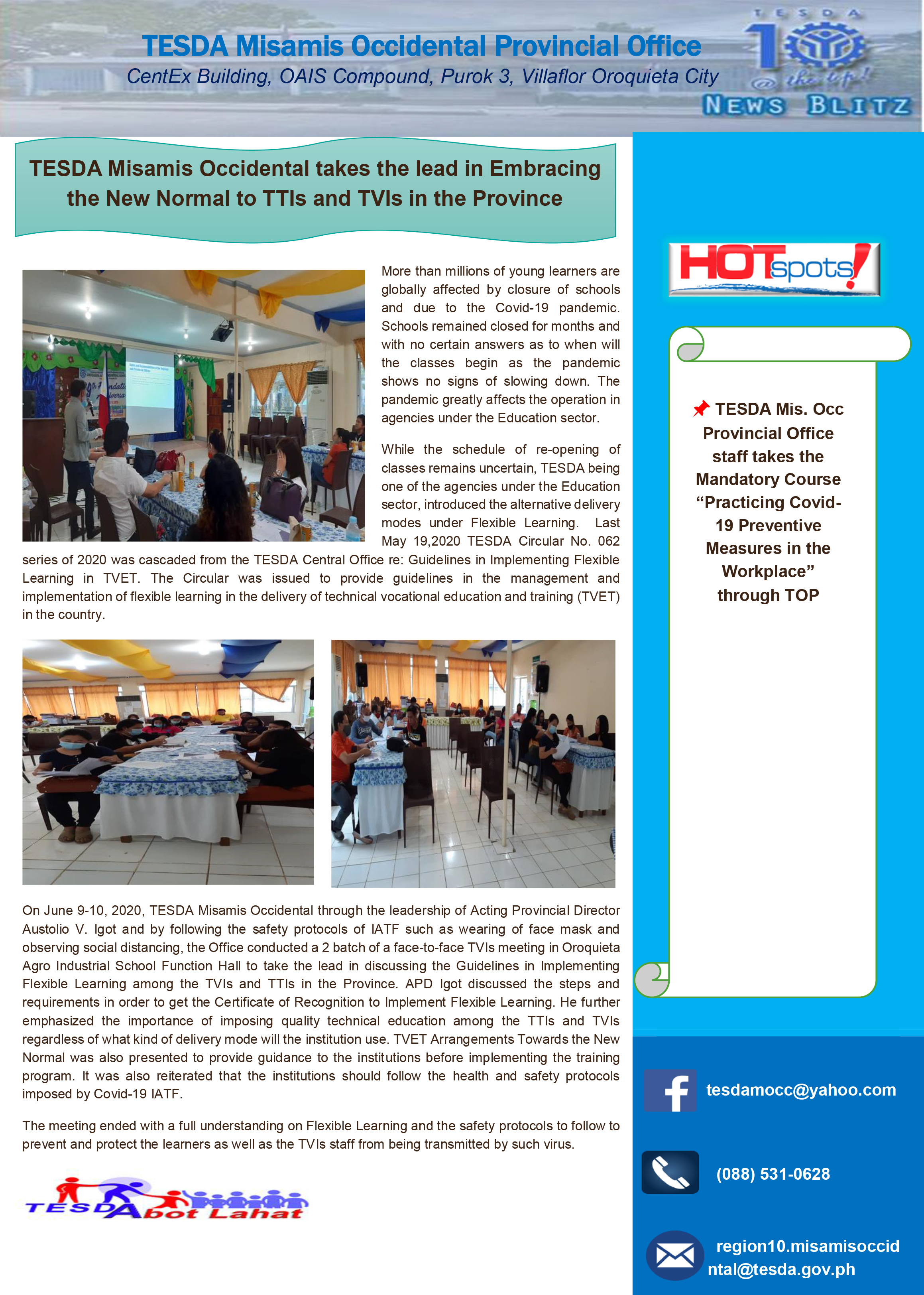 TESDA Misamis Occidental Provincial Office

CentEx Building, OAIS Compound, Purok 3, Villaflor Oroquieta City

TESDA

10

@ the top!

NEWS BLITZ

TESDA Misamis Occidental takes the lead in Embracing the New Normal to TTIs and TVIs in the Province

More than millions of young learners are globally affected by closure of schools and due to the Covid-19 pandemic. Schools remained closed for months and with no certain answers as to when will the classes begin as the pandemic shows no signs of slowing down. The pandemic greatly affects the operation in agencies under the Education sector.

While the schedule of re-opening of classes remains uncertain, TESDA being one of the agencies under the Education sector, introduced the alternative delivery modes under Flexible Learning. Last May 19,2020 TESDA Circular No. 062 series of 2020 was cascaded from the TESDA Central Office re: Guidelines in Implementing Flexible Learning in TVET. The Circular was issued to provide guidelines in the management and implementation of flexible learning in the delivery of technical vocational education and training (TVET) in the country.

On June 9-10, 2020, TESDA Misamis Occidental through the leadership of Acting Provincial Director Austolio V. Igot and by following the safety protocols of IATF such as wearing of face mask and observing social distancing, the Office conducted a 2 batch of a face-to-face TVIs meeting in Oroquieta Agro Industrial School Function Hall to take the lead in discussing the Guidelines in Implementing Flexible Learning among the TVIs and TTIs in the Province. APD Igot discussed the steps and requirements in order to get the Certificate of Recognition to Implement Flexible Learning. He further emphasized the importance of imposing quality technical education among the TTIs and TVIs regardless of what kind of delivery mode will the institution use. TVET Arrangements Towards the New Normal was also presented to provide guidance to the institutions before implementing the training program. It was also reiterated that the institutions should follow the health and safety protocols imposed by Covid-19 IATF.

The meeting ended with a full understanding on Flexible Learning and the safety protocols to follow to prevent and protect the learners as well as the TVIs staff from being transmitted by such virus.

TESDA Abot Lahat

HOTspots!

TESDA Mis. Occ Provincial Office staff takes the Mandatory Course “Practicing Covid-19 Preventive Measures in the Workplace” through TOP

tesdamocc@yahoo.com

(088) 531-0628

region10.misamisoccidntal@tesda.gov.ph